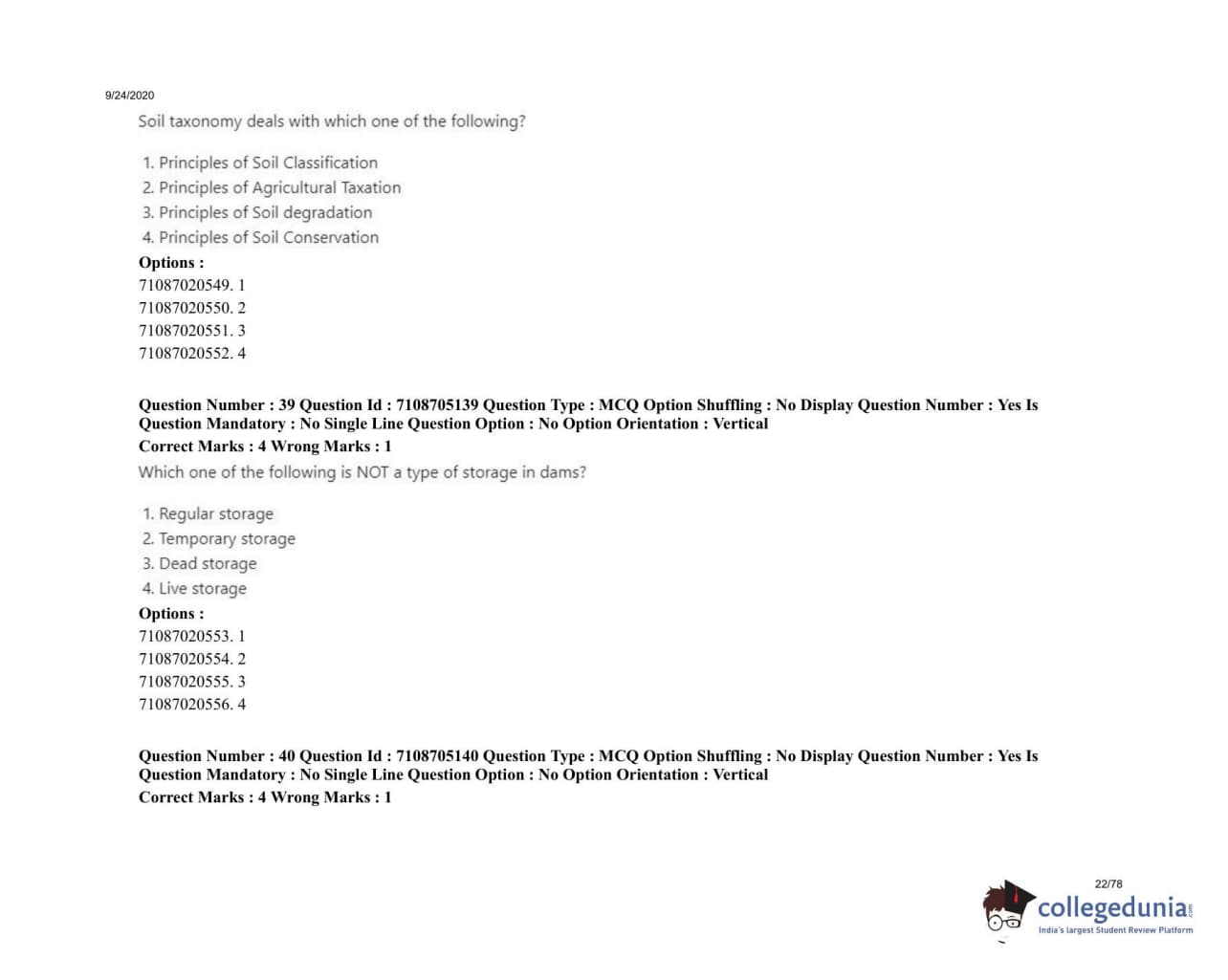 9/24/2020

Soil taxonomy deals with which one of the following?

1. Principles of Soil Classification
2. Principles of Agricultural Taxation
3. Principles of Soil degradation
4. Principles of Soil Conservation

Options :
71087020549. 1
71087020550. 2
71087020551. 3
71087020552. 4

Question Number : 39 Question Id : 7108705139 Question Type : MCQ Option Shuffling : No Display Question Number : Yes Is Question Mandatory : No Single Line Question Option : No Option Orientation : Vertical
Correct Marks : 4 Wrong Marks : 1

Which one of the following is NOT a type of storage in dams?

1. Regular storage
2. Temporary storage
3. Dead storage
4. Live storage

Options :
71087020553. 1
71087020554. 2
71087020555. 3
71087020556. 4

Question Number : 40 Question Id : 7108705140 Question Type : MCQ Option Shuffling : No Display Question Number : Yes Is Question Mandatory : No Single Line Question Option : No Option Orientation : Vertical
Correct Marks : 4 Wrong Marks : 1

22/78

collegedunia.com
India's largest Student Review Platform